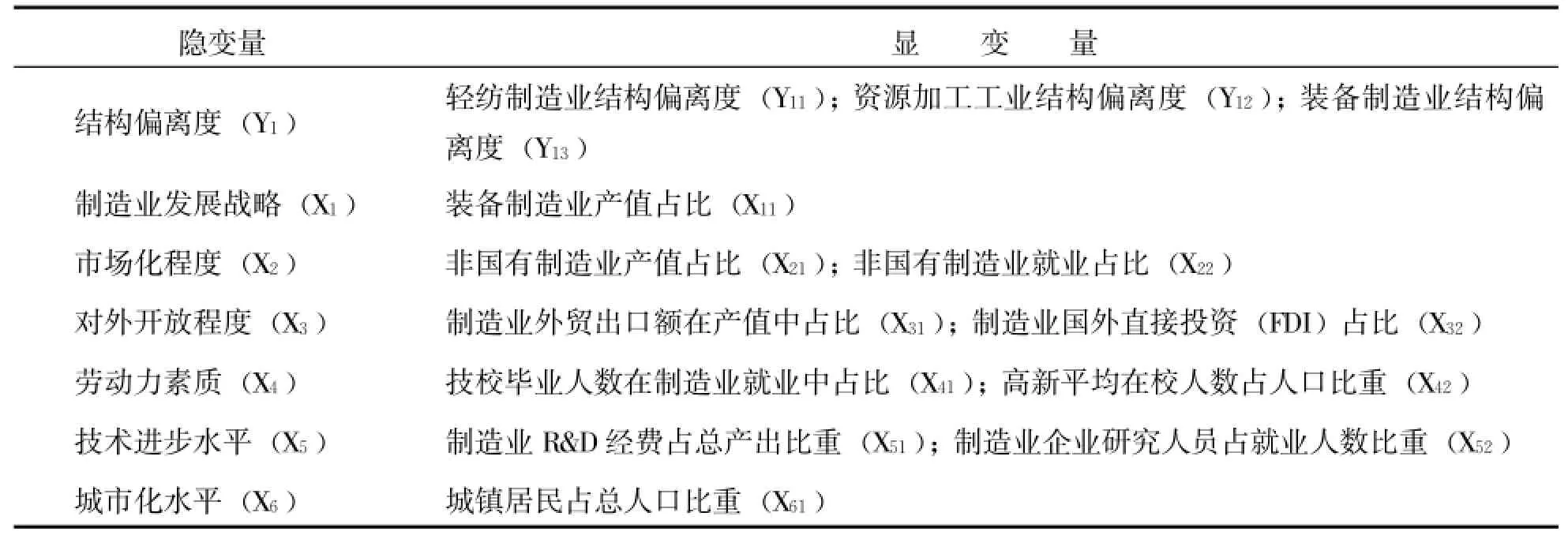 | 隐变量 | 显　变　量 |
|---|---|
| 结构偏离度（$Y_1$） | 轻纺制造业结构偏离度（$Y_{11}$）；资源加工工业结构偏离度（$Y_{12}$）；装备制造业结构偏离度（$Y_{13}$） |
| 制造业发展战略（$X_1$） | 装备制造业产值占比（$X_{11}$） |
| 市场化程度（$X_2$） | 非国有制造业产值占比（$X_{21}$）；非国有制造业就业占比（$X_{22}$） |
| 对外开放程度（$X_3$） | 制造业外贸出口额在产值中占比（$X_{31}$）；制造业国外直接投资（FDI）占比（$X_{32}$） |
| 劳动力素质（$X_4$） | 技校毕业人数在制造业就业中占比（$X_{41}$）；高新平均在校人数占人口比重（$X_{42}$） |
| 技术进步水平（$X_5$） | 制造业 R&D 经费占总产出比重（$X_{51}$）；制造业企业研究人员占就业人数比重（$X_{52}$） |
| 城市化水平（$X_6$） | 城镇居民占总人口比重（$X_{61}$） |